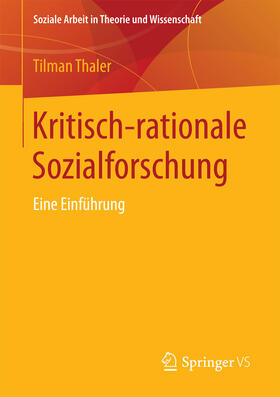 Soziale Arbeit in Theorie und Wissenschaft

Tilman Thaler

Kritisch-rationale Sozialforschung

Eine Einführung

Springer VS